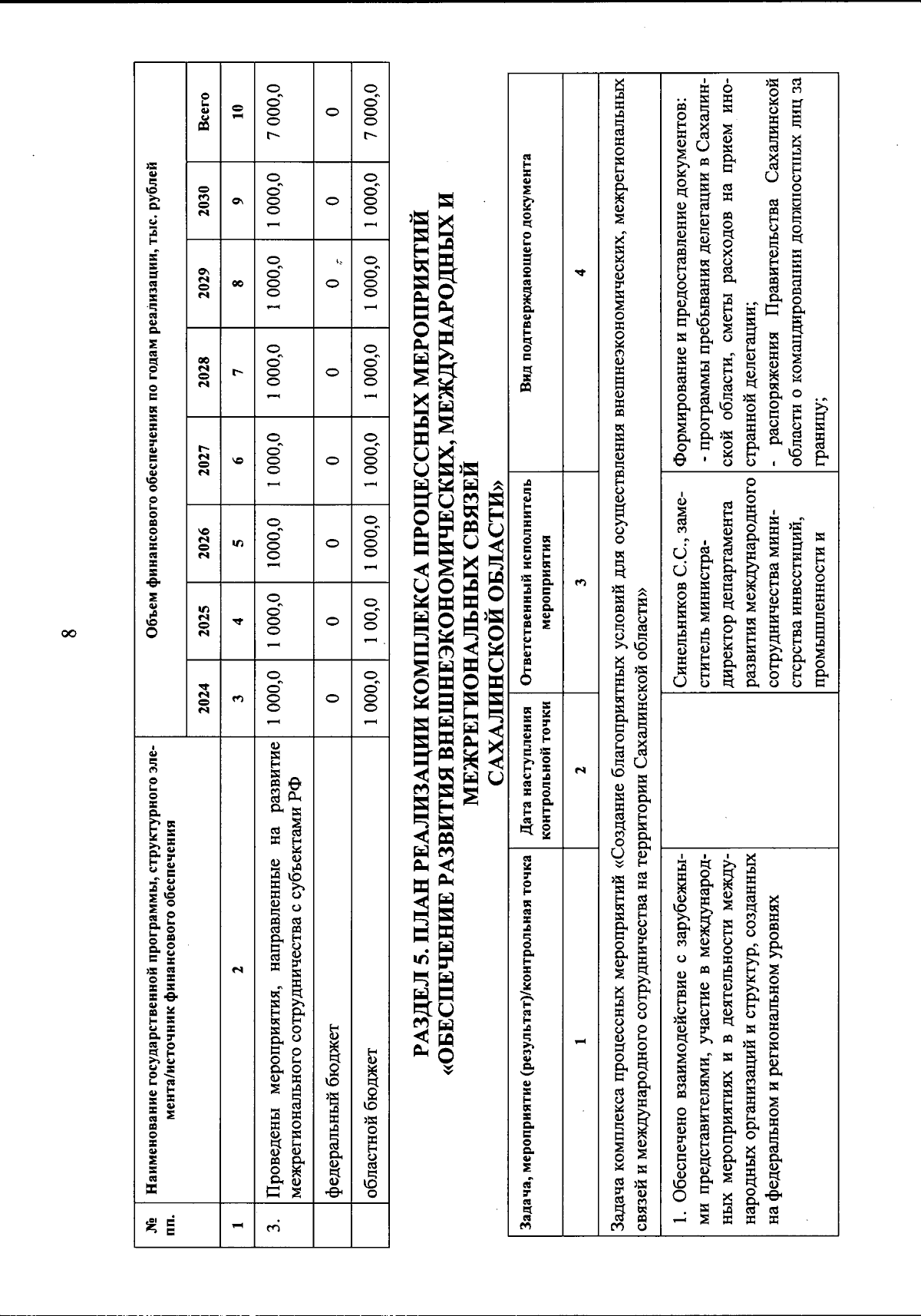 8

| № пп. | Наименование государственной программы, структурного элемента/источник финансового обеспечения | Объем финансового обеспечения по годам реализации, тыс. рублей | | | | | | | |
|---|---|---|---|---|---|---|---|---|---|
| | | 2024 | 2025 | 2026 | 2027 | 2028 | 2029 | 2030 | Всего |
| 1 | 2 | 3 | 4 | 5 | 6 | 7 | 8 | 9 | 10 |
| 3. | Проведены мероприятия, направленные на развитие межрегионального сотрудничества с субъектами РФ | 1 000,0 | 1 000,0 | 1000,0 | 1 000,0 | 1 000,0 | 1 000,0 | 1 000,0 | 7 000,0 |
| | федеральный бюджет | 0 | 0 | 0 | 0 | 0 | 0 | 0 | 0 |
| | областной бюджет | 1 000,0 | 1 00,0 | 1 000,0 | 1 000,0 | 1 000,0 | 1 000,0 | 1 000,0 | 7 000,0 |

РАЗДЕЛ 5. ПЛАН РЕАЛИЗАЦИИ КОМПЛЕКСА ПРОЦЕССНЫХ МЕРОПРИЯТИЙ «ОБЕСПЕЧЕНИЕ РАЗВИТИЯ ВНЕШНЕЭКОНОМИЧЕСКИХ, МЕЖДУНАРОДНЫХ И МЕЖРЕГИОНАЛЬНЫХ СВЯЗЕЙ САХАЛИНСКОЙ ОБЛАСТИ»

| Задача, мероприятие (результат)/контрольная точка | Дата наступления контрольной точки | Ответственный исполнитель мероприятия | Вид подтверждающего документа |
|---|---|---|---|
| 1 | 2 | 3 | 4 |
| Задача комплекса процессных мероприятий «Создание благоприятных условий для осуществления внешнеэкономических, межрегиональных связей и международного сотрудничества на территории Сахалинской области» | | | |
| 1. Обеспечено взаимодействие с зарубежными представителями, участие в международных мероприятиях и в деятельности международных организаций и структур, созданных на федеральном и региональном уровнях | | Синельников С.С., заместитель министра-директор департамента развития международного сотрудничества министерства инвестиций, промышленности и | Формирование и предоставление документов: - программы пребывания делегации в Сахалинской области, сметы расходов на прием иностранной делегации; - распоряжения Правительства Сахалинской области о командировании должностных лиц за границу; |